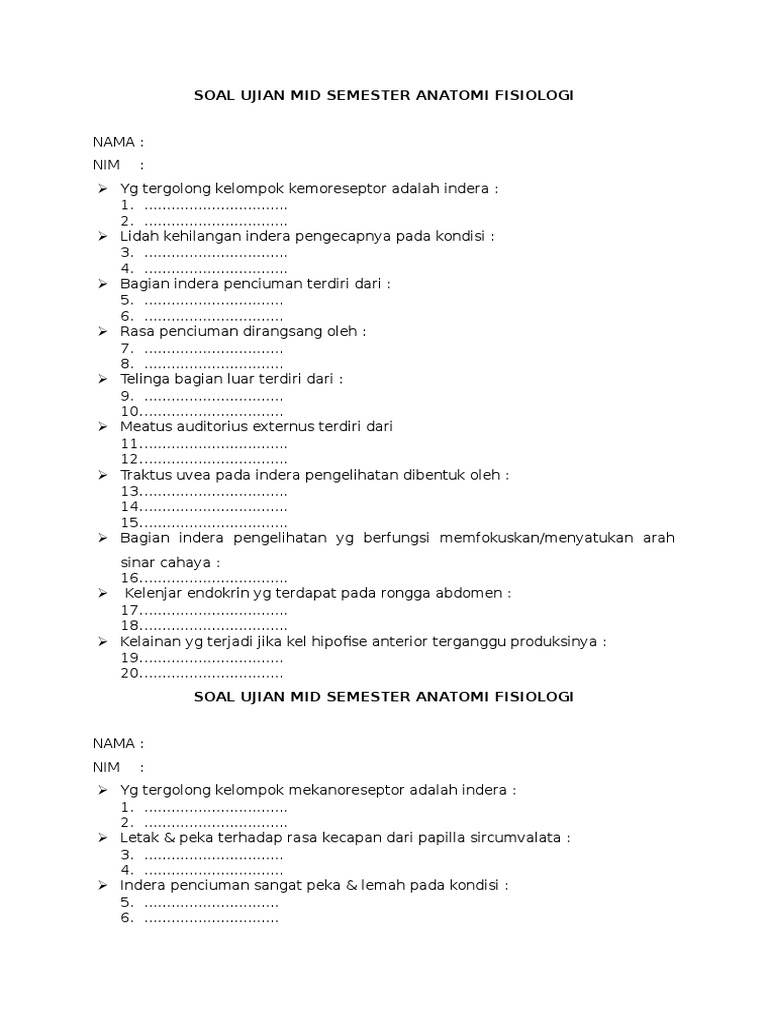 SOAL UJIAN MID SEMESTER ANATOMI FISIOLOGI

NAMA :

NIM :

➢ Yg tergolong kelompok kemoreseptor adalah indera :
1. ................................
2. ................................
➢ Lidah kehilangan indera pengecapnya pada kondisi :
3. ................................
4. ................................
➢ Bagian indera penciuman terdiri dari :
5. ...............................
6. ...............................
➢ Rasa penciuman dirangsang oleh :
7. ...............................
8. ...............................
➢ Telinga bagian luar terdiri dari :
9. ...............................
10................................
➢ Meatus auditorius externus terdiri dari
11.................................
12.................................
➢ Traktus uvea pada indera pengelihatan dibentuk oleh :
13.................................
14.................................
15.................................
➢ Bagian indera pengelihatan yg berfungsi memfokuskan/menyatukan arah sinar cahaya :
16.................................
➢ Kelenjar endokrin yg terdapat pada rongga abdomen :
17.................................
18.................................
➢ Kelainan yg terjadi jika kel hipofise anterior terganggu produksinya :
19................................
20................................

SOAL UJIAN MID SEMESTER ANATOMI FISIOLOGI

NAMA :

NIM :

➢ Yg tergolong kelompok mekanoreseptor adalah indera :
1. ................................
2. ................................
➢ Letak & peka terhadap rasa kecapan dari papilla sircumvalata :
3. ...............................
4. ...............................
➢ Indera penciuman sangat peka & lemah pada kondisi :
5. ..............................
6. ..............................